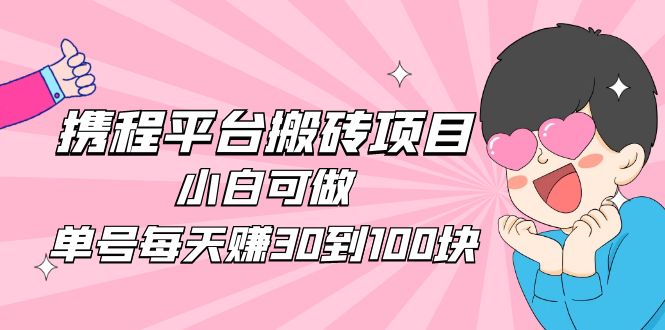 携程平台搬砖项目
小白可做
单号每天赚30到100块